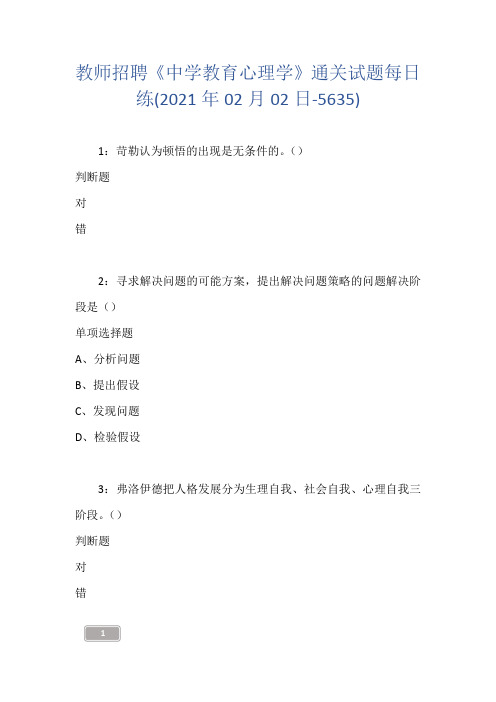 教师招聘《中学教育心理学》通关试题每日练(2021 年 02 月 02 日-5635)

1：苛勒认为顿悟的出现是无条件的。（）

判断题

对

错

2：寻求解决问题的可能方案，提出解决问题策略的问题解决阶段是（）

单项选择题

A、分析问题

B、提出假设

C、发现问题

D、检验假设

3：弗洛伊德把人格发展分为生理自我、社会自我、心理自我三阶段。（）

判断题

对

错

1